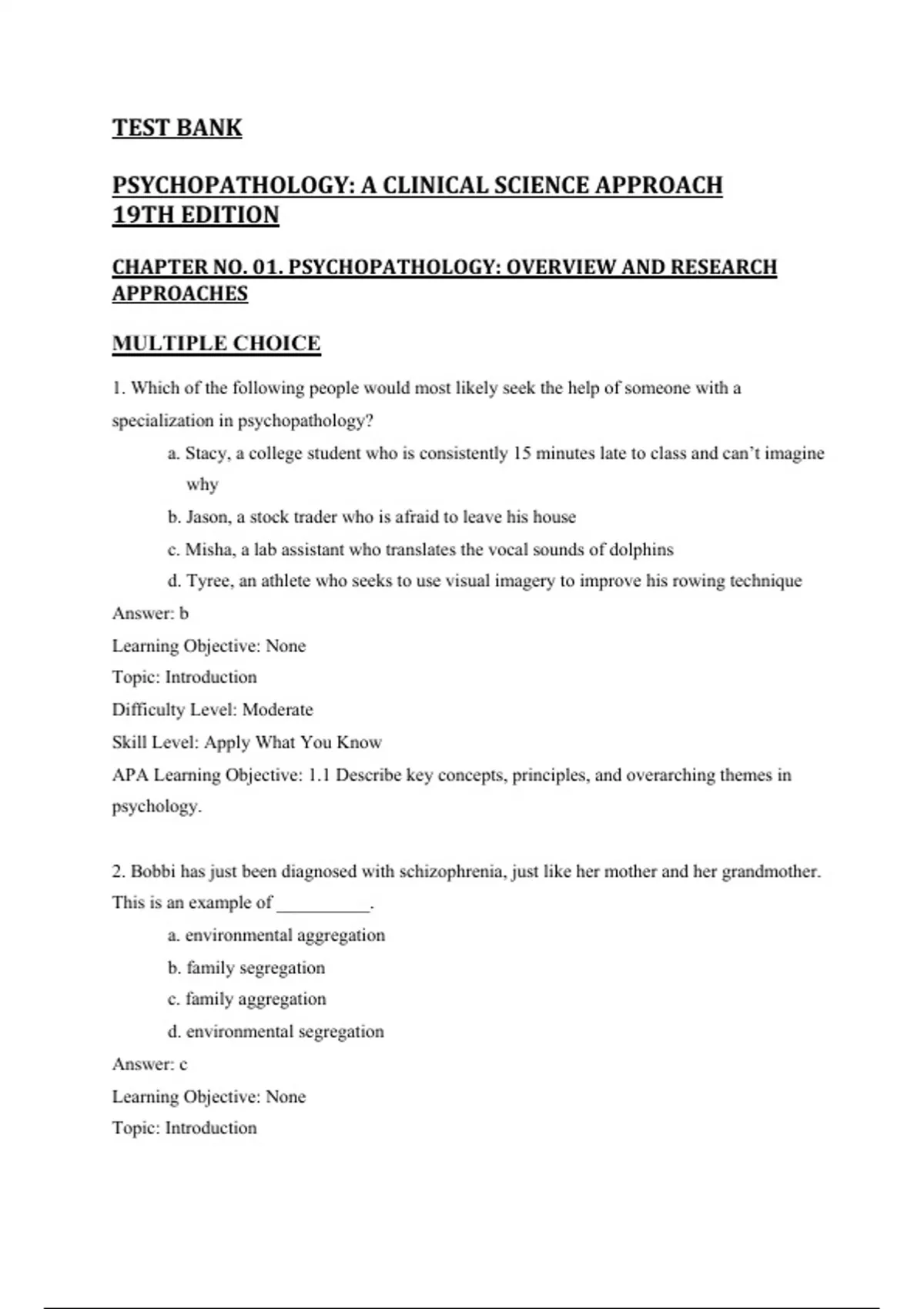 TEST BANK

PSYCHOPATHOLOGY: A CLINICAL SCIENCE APPROACH
19TH EDITION

CHAPTER NO. 01. PSYCHOPATHOLOGY: OVERVIEW AND RESEARCH APPROACHES

MULTIPLE CHOICE

1. Which of the following people would most likely seek the help of someone with a specialization in psychopathology?

a. Stacy, a college student who is consistently 15 minutes late to class and can't imagine why

b. Jason, a stock trader who is afraid to leave his house

c. Misha, a lab assistant who translates the vocal sounds of dolphins

d. Tyree, an athlete who seeks to use visual imagery to improve his rowing technique

Answer: b
Learning Objective: None
Topic: Introduction
Difficulty Level: Moderate
Skill Level: Apply What You Know
APA Learning Objective: 1.1 Describe key concepts, principles, and overarching themes in psychology.

2. Bobbi has just been diagnosed with schizophrenia, just like her mother and her grandmother. This is an example of ____.

a. environmental aggregation

b. family segregation

c. family aggregation

d. environmental segregation

Answer: c
Learning Objective: None
Topic: Introduction